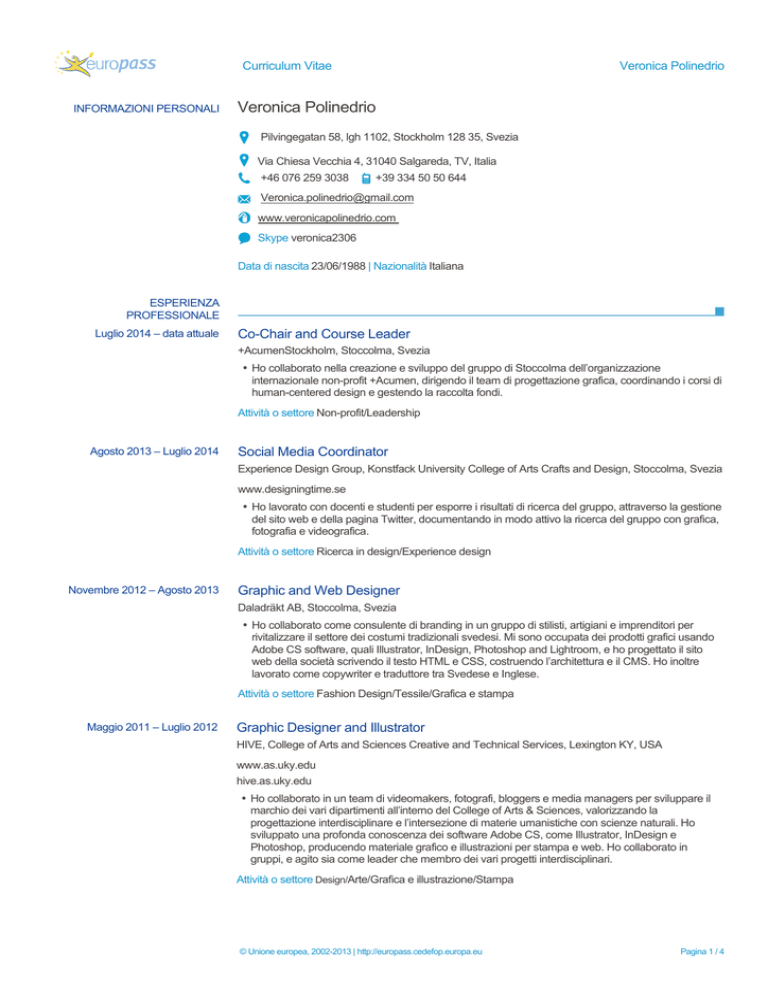 europass

Curriculum Vitae

Veronica Polinedrio

INFORMAZIONI PERSONALI

Veronica Polinedrio

Pilvingegatan 58, lgh 1102, Stockholm 128 35, Svezia

Via Chiesa Vecchia 4, 31040 Salgareda, TV, Italia

+46 076 259 3038 +39 334 50 50 644

Veronica.polinedrio@gmail.com

www.veronicapolinedrio.com

Skype veronica2306

Data di nascita 23/06/1988 | Nazionalità Italiana

ESPERIENZA PROFESSIONALE

Luglio 2014 – data attuale

Co-Chair and Course Leader

+AcumenStockholm, Stoccolma, Svezia

• Ho collaborato nella creazione e sviluppo del gruppo di Stoccolma dell'organizzazione internazionale non-profit +Acumen, dirigendo il team di progettazione grafica, coordinando i corsi di human-centered design e gestendo la raccolta fondi.

Attività o settore Non-profit/Leadership

Agosto 2013 – Luglio 2014

Social Media Coordinator

Experience Design Group, Konstfack University College of Arts Crafts and Design, Stoccolma, Svezia

www.designingtime.se

• Ho lavorato con docenti e studenti per esporre i risultati di ricerca del gruppo, attraverso la gestione del sito web e della pagina Twitter, documentando in modo attivo la ricerca del gruppo con grafica, fotografia e videografica.

Attività o settore Ricerca in design/Experience design

Novembre 2012 – Agosto 2013

Graphic and Web Designer

Daladräkt AB, Stoccolma, Svezia

• Ho collaborato come consulente di branding in un gruppo di stilisti, artigiani e imprenditori per rivitalizzare il settore dei costumi tradizionali svedesi. Mi sono occupata dei prodotti grafici usando Adobe CS software, quali Illustrator, InDesign, Photoshop and Lightroom, e ho progettato il sito web della società scrivendo il testo HTML e CSS, costruendo l'architettura e il CMS. Ho inoltre lavorato come copywriter e traduttore tra Svedese e Inglese.

Attività o settore Fashion Design/Tessile/Grafica e stampa

Maggio 2011 – Luglio 2012

Graphic Designer and Illustrator

HIVE, College of Arts and Sciences Creative and Technical Services, Lexington KY, USA

www.as.uky.edu
hive.as.uky.edu

• Ho collaborato in un team di videomakers, fotografi, bloggers e media managers per sviluppare il marchio dei vari dipartimenti all'interno del College of Arts & Sciences, valorizzando la progettazione interdisciplinare e l'intersezione di materie umanistiche con scienze naturali. Ho sviluppato una profonda conoscenza dei software Adobe CS, come Illustrator, InDesign e Photoshop, producendo materiale grafico e illustrazioni per stampa e web. Ho collaborato in gruppi, e agito sia come leader che membro dei vari progetti interdisciplinari.

Attività o settore Design/Arte/Grafica e illustrazione/Stampa

© Unione europea, 2002-2013 | http://europass.cedefop.europa.eu

Pagina 1 / 4